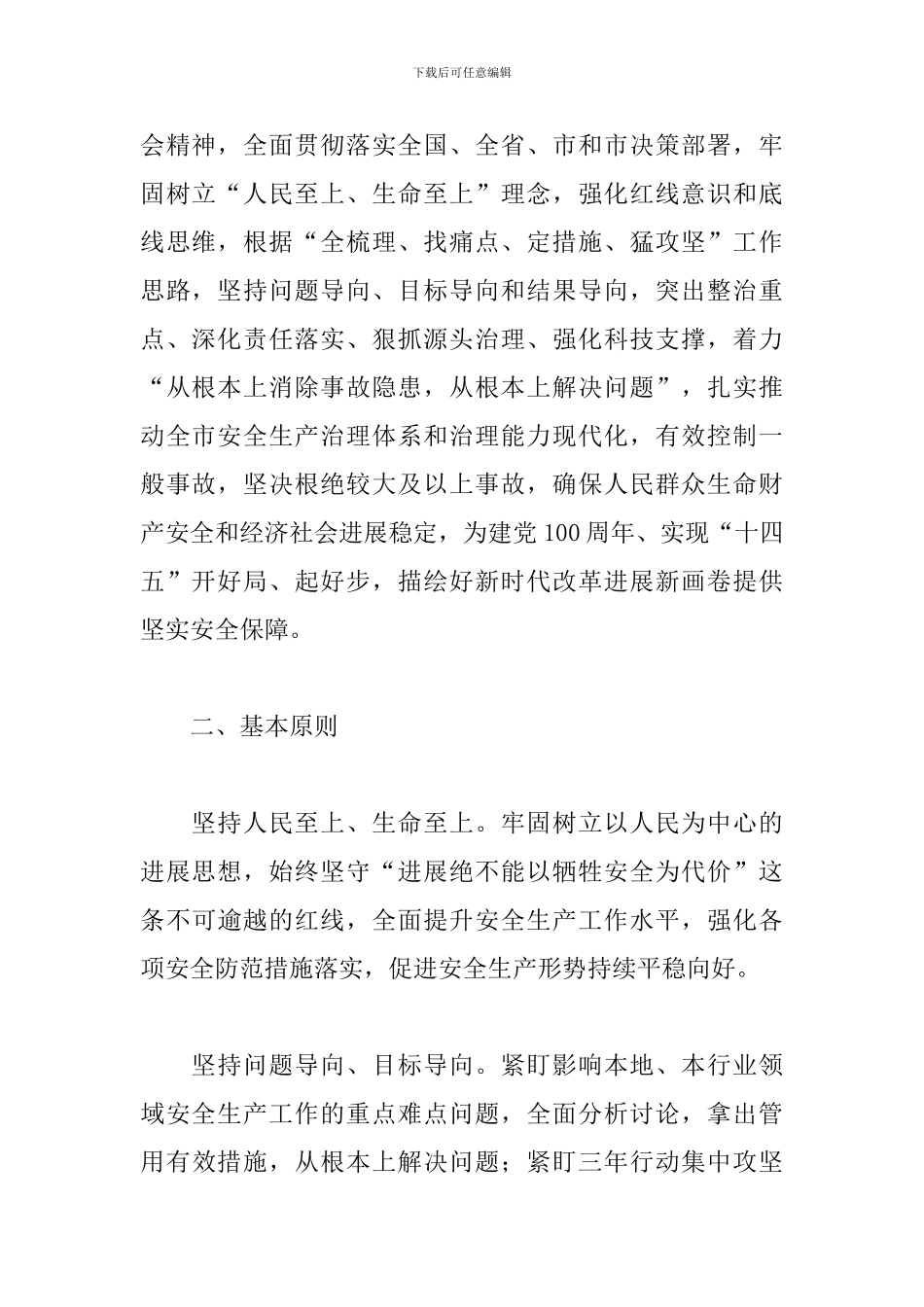 下载后可任意编辑

会精神，全面贯彻落实全国、全省、市和市决策部署，牢固树立“人民至上、生命至上”理念，强化红线意识和底线思维，根据“全梳理、找痛点、定措施、猛攻坚”工作思路，坚持问题导向、目标导向和结果导向，突出整治重点、深化责任落实、狠抓源头治理、强化科技支撑，着力“从根本上消除事故隐患，从根本上解决问题”，扎实推动全市安全生产治理体系和治理能力现代化，有效控制一般事故，坚决根绝较大及以上事故，确保人民群众生命财产安全和经济社会进展稳定，为建党100周年、实现“十四五”开好局、起好步，描绘好新时代改革进展新画卷提供坚实安全保障。

二、基本原则

坚持人民至上、生命至上。牢固树立以人民为中心的进展思想，始终坚守“进展绝不能以牺牲安全为代价”这条不可逾越的红线，全面提升安全生产工作水平，强化各项安全防范措施落实，促进安全生产形势持续平稳向好。

坚持问题导向、目标导向。紧盯影响本地、本行业领域安全生产工作的重点难点问题，全面分析讨论，拿出管用有效措施，从根本上解决问题；紧盯三年行动集中攻坚